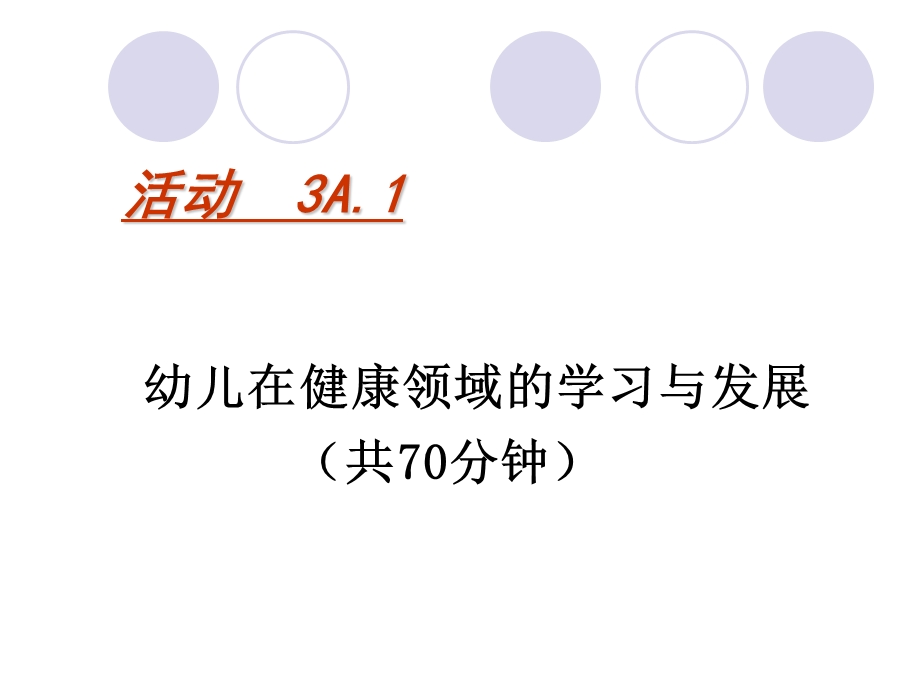 活动　3A.1

幼儿在健康领域的学习与发展
（共70分钟）